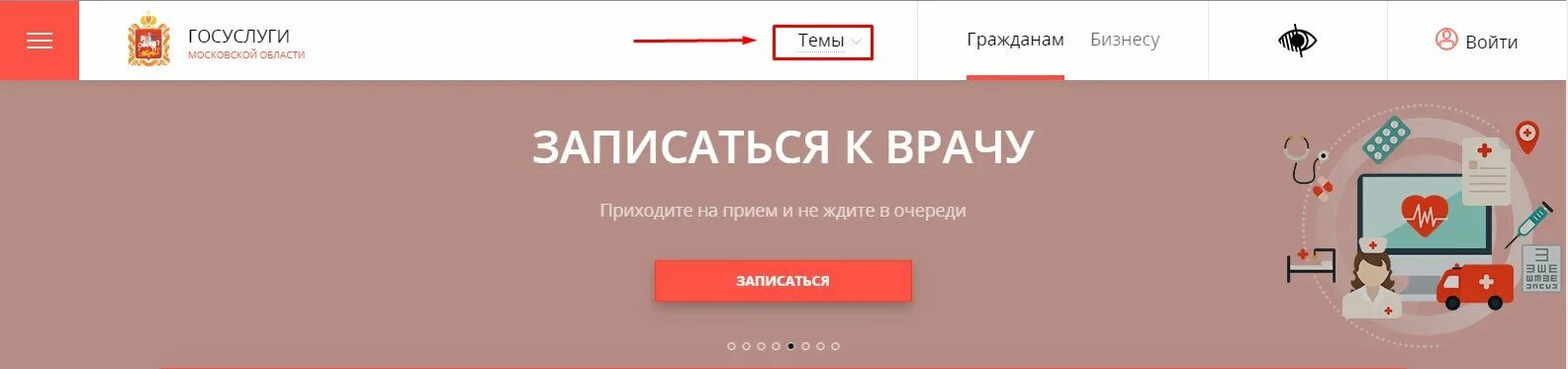 ГОСУСЛУГИ
МОСКОВСКОЙ ОБЛАСТИ

Темы

Гражданам Бизнесу

Войти

ЗАПИСАТЬСЯ К ВРАЧУ

Приходите на прием и не ждите в очереди

ЗАПИСАТЬСЯ